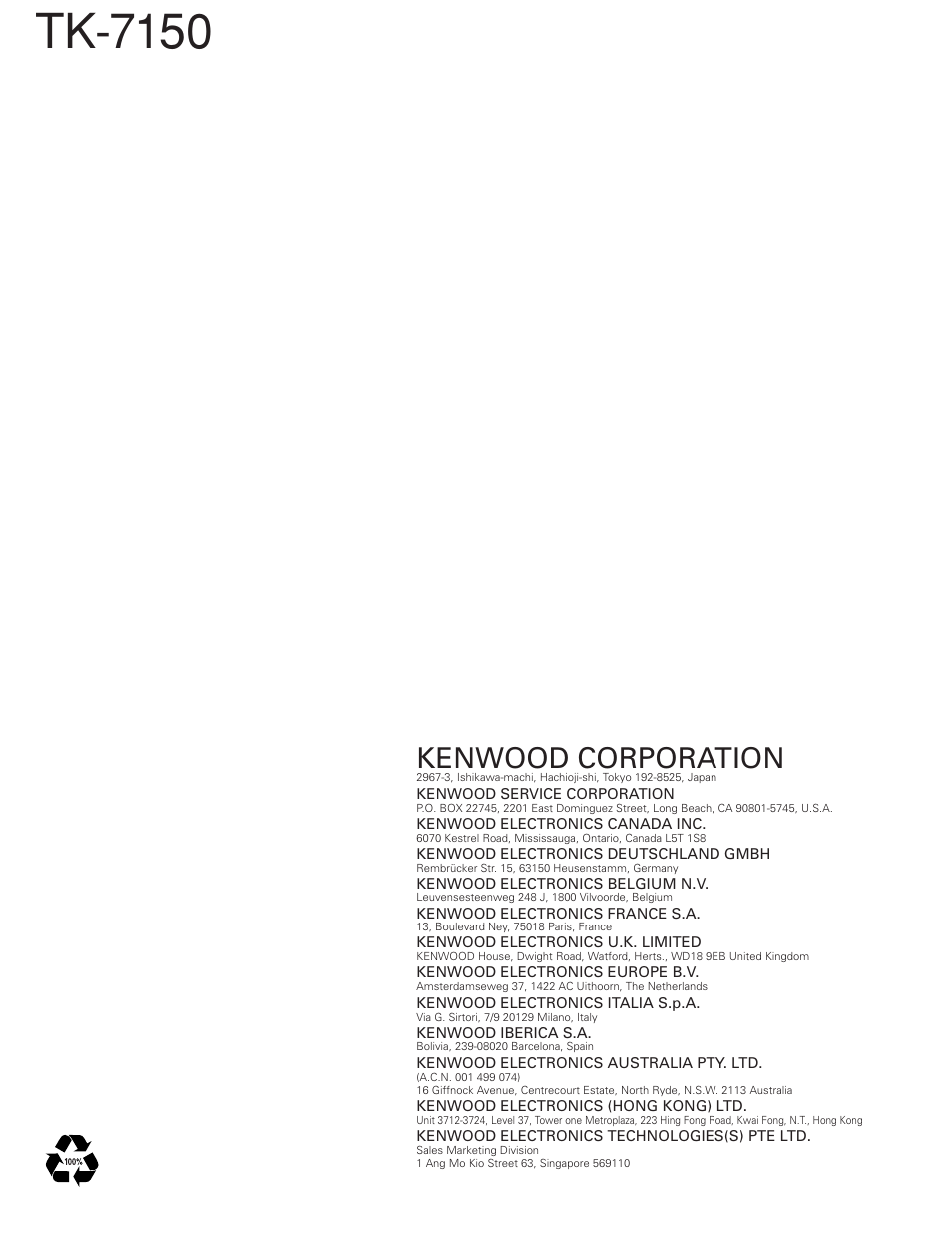 TK-7150

KENWOOD CORPORATION
2967-3, Ishikawa-machi, Hachioji-shi, Tokyo 192-8525, Japan

KENWOOD SERVICE CORPORATION
P.O. BOX 22745, 2201 East Dominguez Street, Long Beach, CA 90801-5745, U.S.A.

KENWOOD ELECTRONICS CANADA INC.
6070 Kestrel Road, Mississauga, Ontario, Canada L5T 1S8

KENWOOD ELECTRONICS DEUTSCHLAND GMBH
Rembrücker Str. 15, 63150 Heusenstamm, Germany

KENWOOD ELECTRONICS BELGIUM N.V.
Leuvensesteenweg 248 J, 1800 Vilvoorde, Belgium

KENWOOD ELECTRONICS FRANCE S.A.
13, Boulevard Ney, 75018 Paris, France

KENWOOD ELECTRONICS U.K. LIMITED
KENWOOD House, Dwight Road, Watford, Herts., WD18 9EB United Kingdom

KENWOOD ELECTRONICS EUROPE B.V.
Amsterdamseweg 37, 1422 AC Uithoorn, The Netherlands

KENWOOD ELECTRONICS ITALIA S.p.A.
Via G. Sirtori, 7/9 20129 Milano, Italy

KENWOOD IBERICA S.A.
Bolivia, 239-08020 Barcelona, Spain

KENWOOD ELECTRONICS AUSTRALIA PTY. LTD.
(A.C.N. 001 499 074)
16 Giffnock Avenue, Centrecourt Estate, North Ryde, N.S.W. 2113 Australia

KENWOOD ELECTRONICS (HONG KONG) LTD.
Unit 3712-3724, Level 37, Tower one Metroplaza, 223 Hing Fong Road, Kwai Fong, N.T., Hong Kong

KENWOOD ELECTRONICS TECHNOLOGIES(S) PTE LTD.
Sales Marketing Division
1 Ang Mo Kio Street 63, Singapore 569110

100%